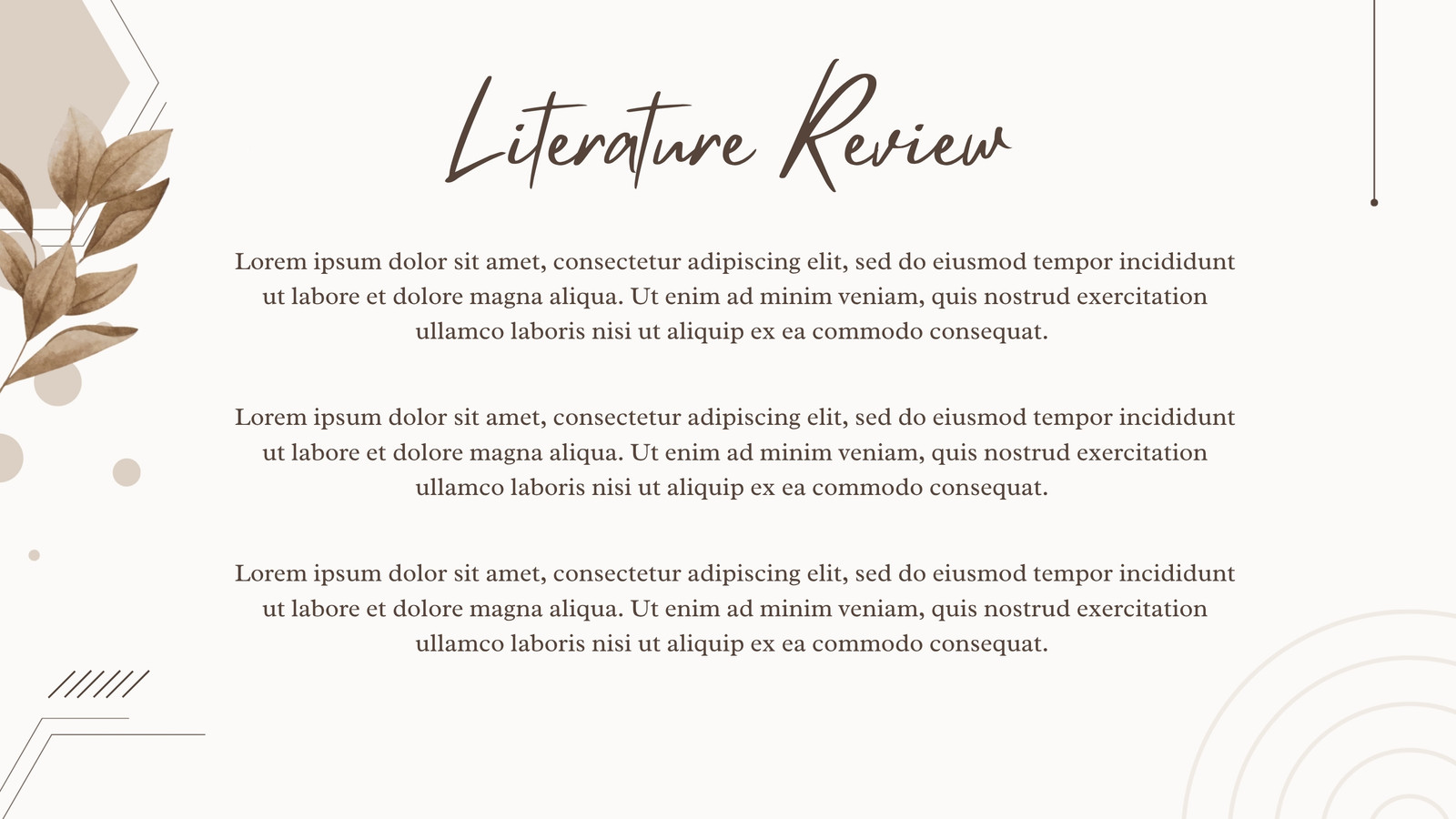 Literature Review

Lorem ipsum dolor sit amet, consectetur adipiscing elit, sed do eiusmod tempor incididunt ut labore et dolore magna aliqua. Ut enim ad minim veniam, quis nostrud exercitation ullamco laboris nisi ut aliquip ex ea commodo consequat.

Lorem ipsum dolor sit amet, consectetur adipiscing elit, sed do eiusmod tempor incididunt ut labore et dolore magna aliqua. Ut enim ad minim veniam, quis nostrud exercitation ullamco laboris nisi ut aliquip ex ea commodo consequat.

Lorem ipsum dolor sit amet, consectetur adipiscing elit, sed do eiusmod tempor incididunt ut labore et dolore magna aliqua. Ut enim ad minim veniam, quis nostrud exercitation ullamco laboris nisi ut aliquip ex ea commodo consequat.